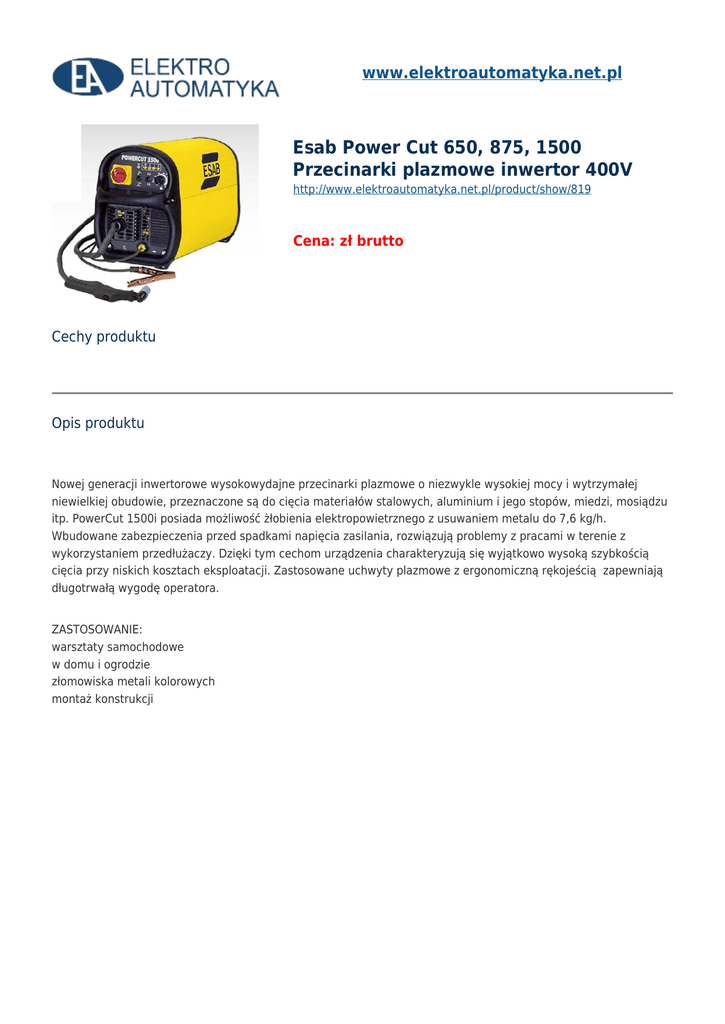 EA ELEKTRO AUTOMATYKA

www.elektroautomatyka.net.pl

Esab Power Cut 650, 875, 1500
Przecinarki plazmowe inwertor 400V
http://www.elektroautomatyka.net.pl/product/show/819

Cena: zł brutto

Cechy produktu

Opis produktu

Nowej generacji inwertorowe wysokowydajne przecinarki plazmowe o niezwykle wysokiej mocy i wytrzymałej niewielkiej obudowie, przeznaczone są do cięcia materiałów stalowych, aluminium i jego stopów, miedzi, mosiądzu itp. PowerCut 1500i posiada możliwość żłobienia elektropowietrznego z usuwaniem metalu do 7,6 kg/h. Wbudowane zabezpieczenia przed spadkami napięcia zasilania, rozwiązują problemy z pracami w terenie z wykorzystaniem przedłużaczy. Dzięki tym cechom urządzenia charakteryzują się wyjątkowo wysoką szybkością cięcia przy niskich kosztach eksploatacji. Zastosowane uchwyty plazmowe z ergonomiczną rękojeścią zapewniają długotrwałą wygodę operatora.

ZASTOSOWANIE:
warsztaty samochodowe
w domu i ogrodzie
złomowiska metali kolorowych
montaż konstrukcji